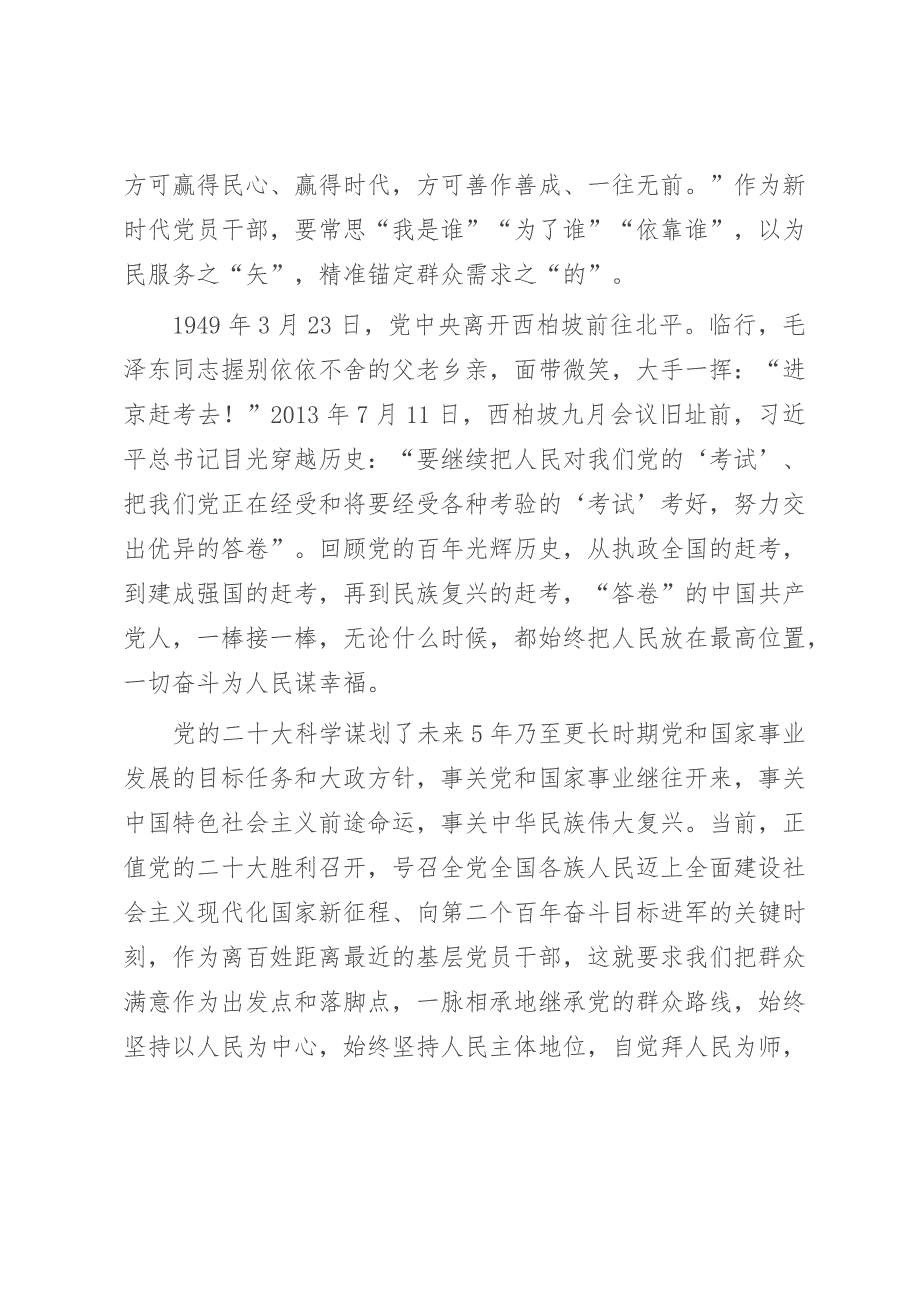 方可赢得民心、赢得时代，方可善作善成、一往无前。”作为新时代党员干部，要常思“我是谁”“为了谁”“依靠谁”，以为民服务之“矢”，精准锚定群众需求之“的”。

1949年3月23日，党中央离开西柏坡前往北平。临行，毛泽东同志握别依依不舍的父老乡亲，面带微笑，大手一挥：“进京赶考去！”2013年7月11日，西柏坡九月会议旧址前，习近平总书记目光穿越历史：“要继续把人民对我们党的‘考试’、把我们党正在经受和将要经受各种考验的‘考试’考好，努力交出优异的答卷”。回顾党的百年光辉历史，从执政全国的赶考，到建成强国的赶考，再到民族复兴的赶考，“答卷”的中国共产党人，一棒接一棒，无论什么时候，都始终把人民放在最高位置，一切奋斗为人民谋幸福。

党的二十大科学谋划了未来5年乃至更长时期党和国家事业发展的目标任务和大政方针，事关党和国家事业继往开来，事关中国特色社会主义前途命运，事关中华民族伟大复兴。当前，正值党的二十大胜利召开，号召全党全国各族人民迈上全面建设社会主义现代化国家新征程、向第二个百年奋斗目标进军的关键时刻，作为离百姓距离最近的基层党员干部，这就要求我们把群众满意作为出发点和落脚点，一脉相承地继承党的群众路线，始终坚持以人民为中心，始终坚持人民主体地位，自觉拜人民为师，